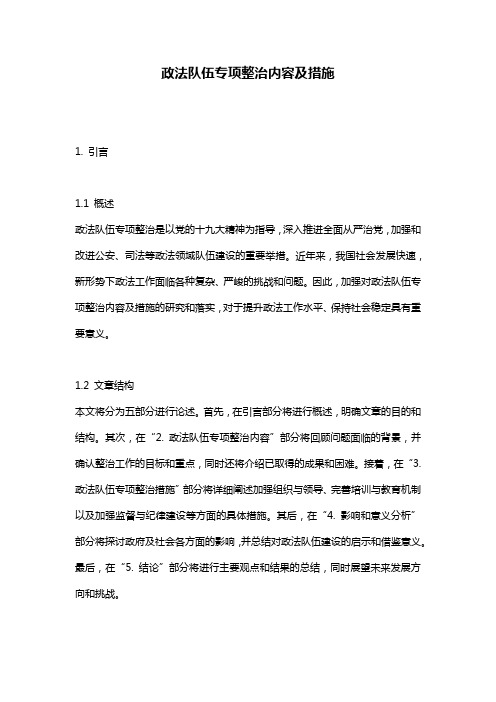 政法队伍专项整治内容及措施

1. 引言

1.1 概述
政法队伍专项整治是以党的十九大精神为指导，深入推进全面从严治党，加强和改进公安、司法等政法领域队伍建设的重要举措。近年来，我国社会发展快速，新形势下政法工作面临各种复杂、严峻的挑战和问题。因此，加强对政法队伍专项整治内容及措施的研究和落实，对于提升政法工作水平、保持社会稳定具有重要意义。

1.2 文章结构
本文将分为五部分进行论述。首先，在引言部分将进行概述，明确文章的目的和结构。其次，在“2. 政法队伍专项整治内容”部分将回顾问题面临的背景，并确认整治工作的目标和重点，同时还将介绍已取得的成果和困难。接着，在“3. 政法队伍专项整治措施”部分将详细阐述加强组织与领导、完善培训与教育机制以及加强监督与纪律建设等方面的具体措施。其后，在“4. 影响和意义分析”部分将探讨政府及社会各方面的影响，并总结对政法队伍建设的启示和借鉴意义。最后，在“5. 结论”部分将进行主要观点和结果的总结，同时展望未来发展方向和挑战。